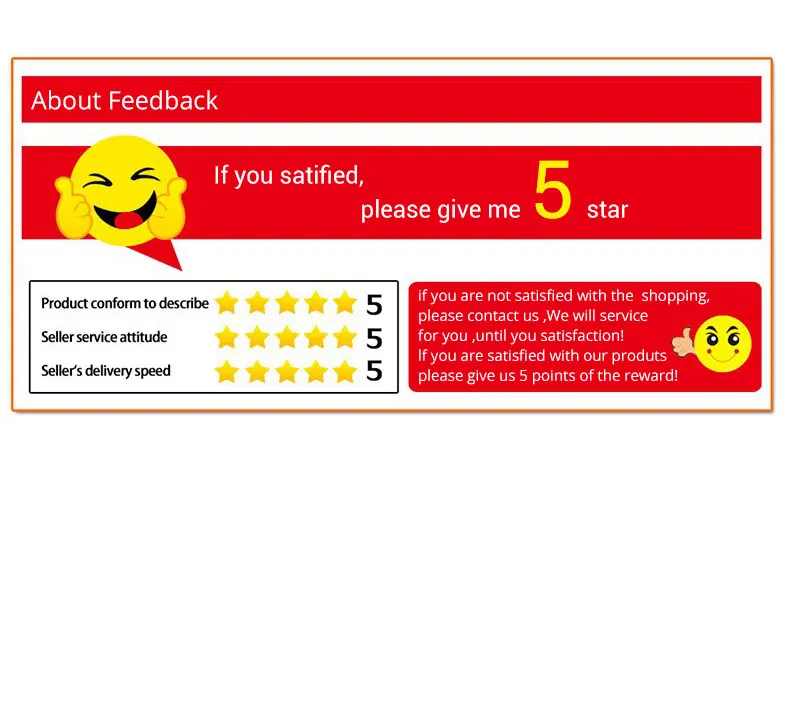 About Feedback

If you satified, please give me 5 star

Product conform to describe 5
Seller service attitude 5
Seller's delivery speed 5

if you are not satisfied with the shopping, please contact us ,We will service for you ,until you satisfaction!
If you are satisfied with our produts please give us 5 points of the reward!